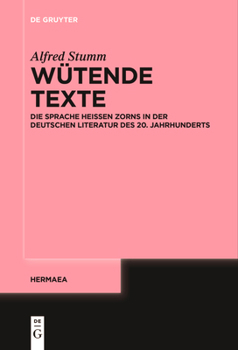 DE GRUYTER

Alfred Stumm

WÜTENDE TEXTE

DIE SPRACHE HEISSEN ZORNS IN DER DEUTSCHEN LITERATUR DES 20. JAHRHUNDERTS

HERMAEA

DE G